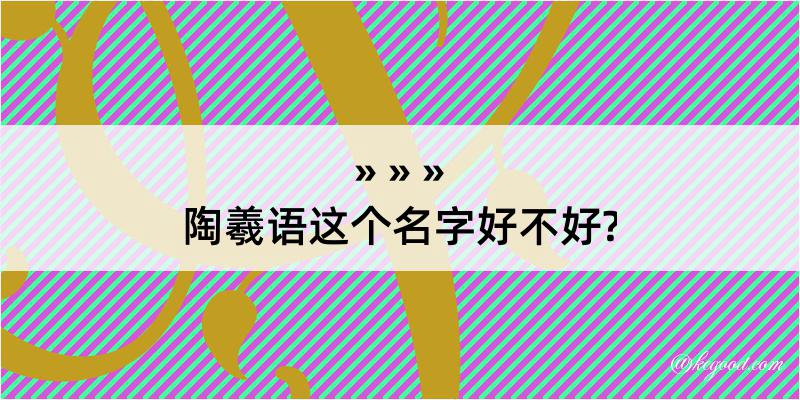 » » »
陶羲语这个名字好不好?

@kegood.com